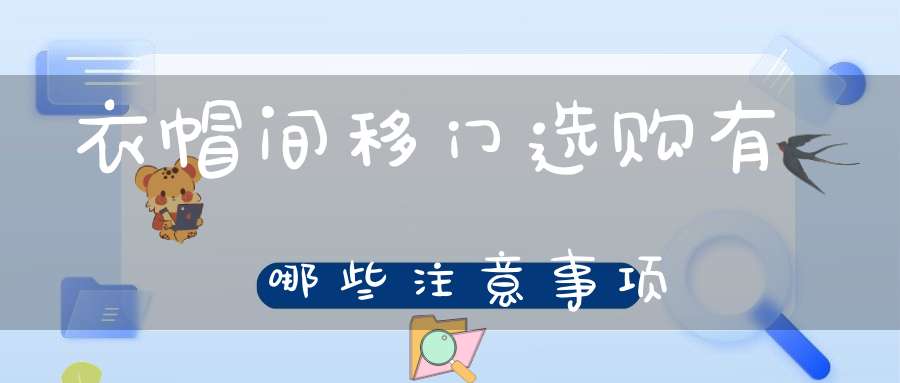 衣帽间移门选购有

哪些注意事项